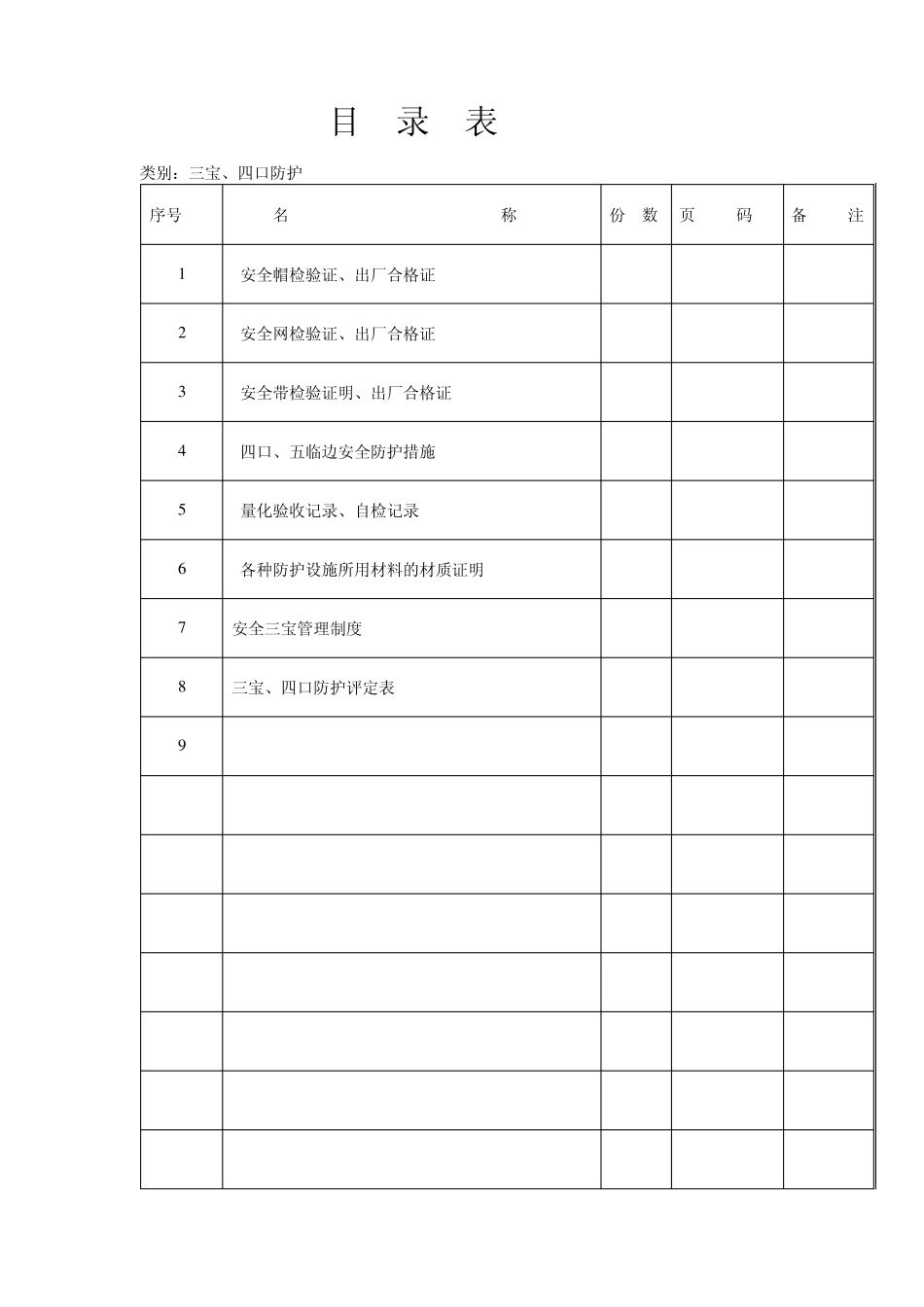 目 录 表

类别：三宝、四口防护

| 序号 | 名 称 | 份 数 | 页 码 | 备 注 |
|---|---|---|---|---|
| 1 | 安全帽检验证、出厂合格证 | | | |
| 2 | 安全网检验证、出厂合格证 | | | |
| 3 | 安全带检验证明、出厂合格证 | | | |
| 4 | 四口、五临边安全防护措施 | | | |
| 5 | 量化验收记录、自检记录 | | | |
| 6 | 各种防护设施所用材料的材质证明 | | | |
| 7 | 安全三宝管理制度 | | | |
| 8 | 三宝、四口防护评定表 | | | |
| 9 | | | | |
| | | | | |
| | | | | |
| | | | | |
| | | | | |
| | | | | |
| | | | | |
| | | | | |